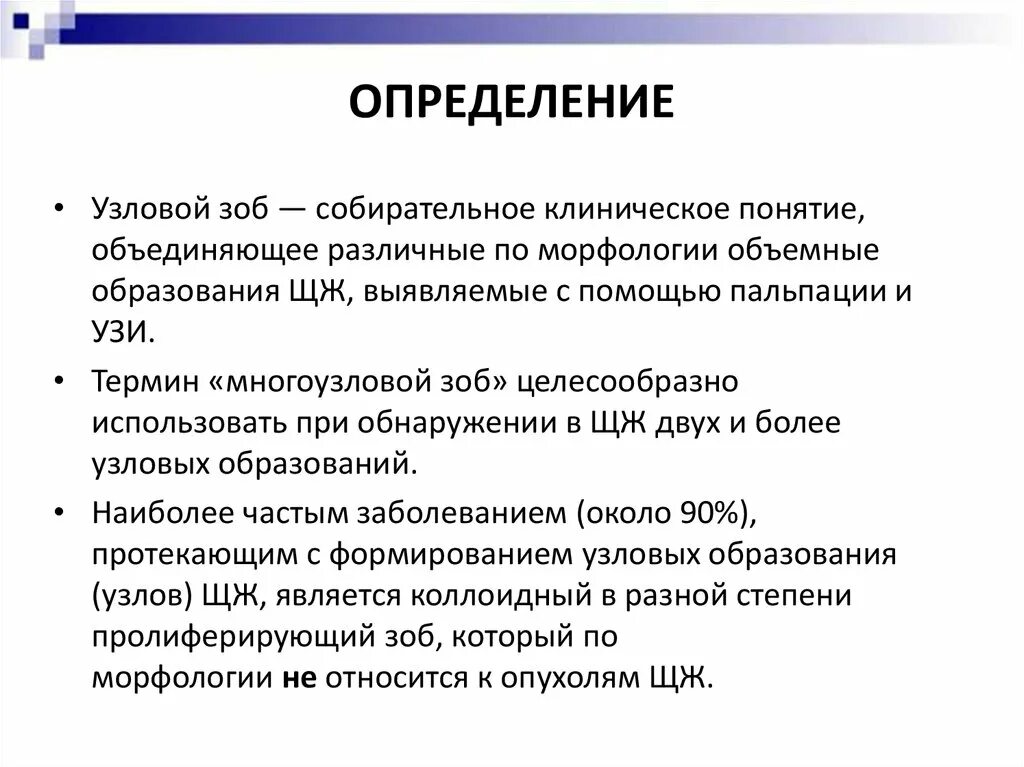 ОПРЕДЕЛЕНИЕ

• Узловой зоб — собирательное клиническое понятие, объединяющее различные по морфологии объемные образования ЩЖ, выявляемые с помощью пальпации и УЗИ.

• Термин «многоузловой зоб» целесообразно использовать при обнаружении в ЩЖ двух и более узловых образований.

• Наиболее частым заболеванием (около 90%), протекающим с формированием узловых образования (узлов) ЩЖ, является коллоидный в разной степени пролиферирующий зоб, который по морфологии не относится к опухолям ЩЖ.